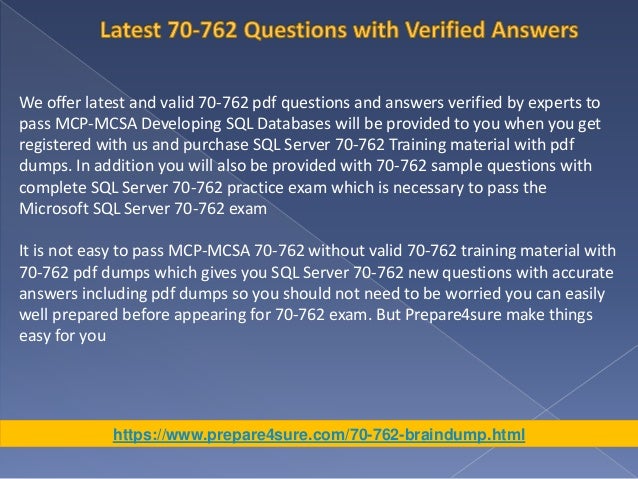 Latest 70-762 Questions with Verified Answers

We offer latest and valid 70-762 pdf questions and answers verified by experts to pass MCP-MCSA Developing SQL Databases will be provided to you when you get registered with us and purchase SQL Server 70-762 Training material with pdf dumps. In addition you will also be provided with 70-762 sample questions with complete SQL Server 70-762 practice exam which is necessary to pass the Microsoft SQL Server 70-762 exam

It is not easy to pass MCP-MCSA 70-762 without valid 70-762 training material with 70-762 pdf dumps which gives you SQL Server 70-762 new questions with accurate answers including pdf dumps so you should not need to be worried you can easily well prepared before appearing for 70-762 exam. But Prepare4sure make things easy for you

https://www.prepare4sure.com/70-762-braindump.html